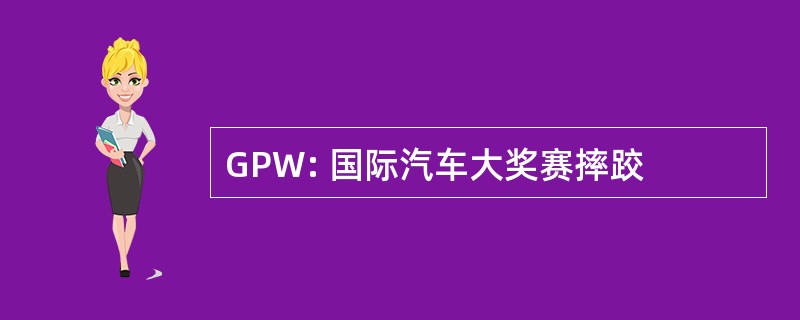 GPW: 国际汽车大奖赛摔跤